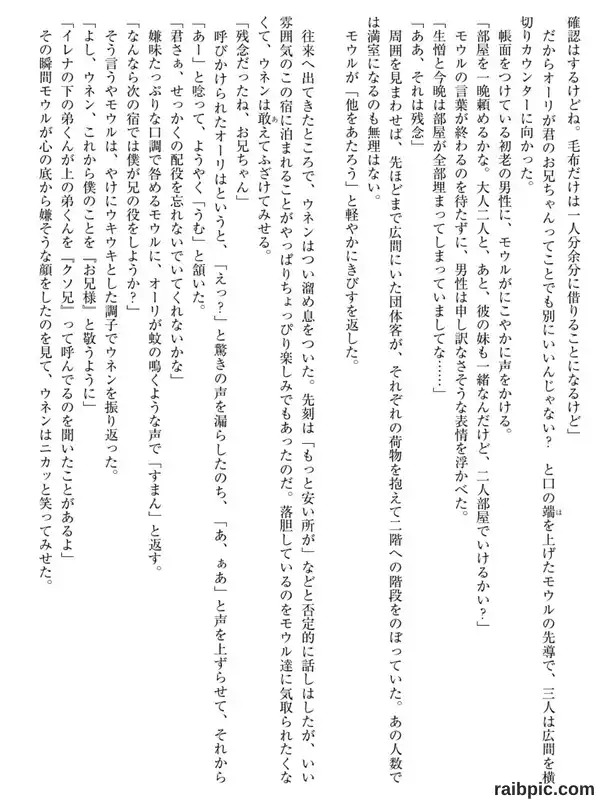 確認はするけどね。毛布だけは一人分余分に借りることになるけど」

だからオーリが君のお兄ちゃんってことでも別にいいんじゃない？　と口の端を上げたモウルの先導で、三人は広間を横切りカウンターに向かった。

帳面をつけている初老の男性に、モウルがにこやかに声をかける。

「部屋を一晩頼めるかな。大人二人と、あと、彼の妹も一緒なんだけど、二人部屋でいけるかい？」

モウルの言葉が終わるのを待たずに、男性は申し訳なさそうな表情を浮かべた。

「生憎と今晩は部屋が全部埋まってしまっていましてな……」

「ああ、それは残念」

周囲を見まわせば、先ほどまで広間にいた団体客が、それぞれの荷物を抱えて二階への階段をのぼっていた。あの人数では満室になるのも無理はない。

モウルが「他をあたろう」と軽やかにきびすを返した。

往来へ出てきたところで、ウネンはつい溜め息をついた。先刻は「もっと安い所が」などと否定的に話しはしたが、いい雰囲気のこの宿に泊まれることがやっぱりちょっぴり楽しみでもあったのだ。落胆しているのをモウル達に気取られたくなくて、ウネンは敢えてふざけてみせる。

「残念だったね、お兄ちゃん」

呼びかけられたオーリはというと、「えっ？」と驚きの声を漏らしたのち、「あ、ぁあ」と声を上ずらせて、それから「あー」と唸って、ようやく「うむ」と頷いた。

「君さぁ、せっかくの配役を忘れないでいてくれないかな」

嫌味たっぷりな口調で咎めるモウルに、オーリが蚊の鳴くような声で「すまん」と返す。

「なんなら次の宿では僕が兄の役をしようか？」

そう言うやモウルは、やけにウキウキとした調子でウネンを振り返った。

「よし、ウネン、これから僕のことを『お兄様』と敬うように」

「イレナの下の弟くんが上の弟くんを『クソ兄』って呼んでるのを聞いたことがあるよ」

その瞬間モウルが心の底から嫌そうな顔をしたのを見て、ウネンはニカッと笑ってみせた。

raibpic.com